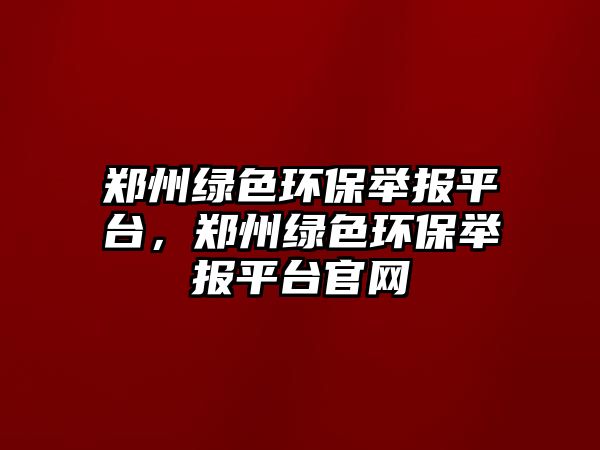 郑州绿色环保举报平台，郑州绿色环保举报平台官网